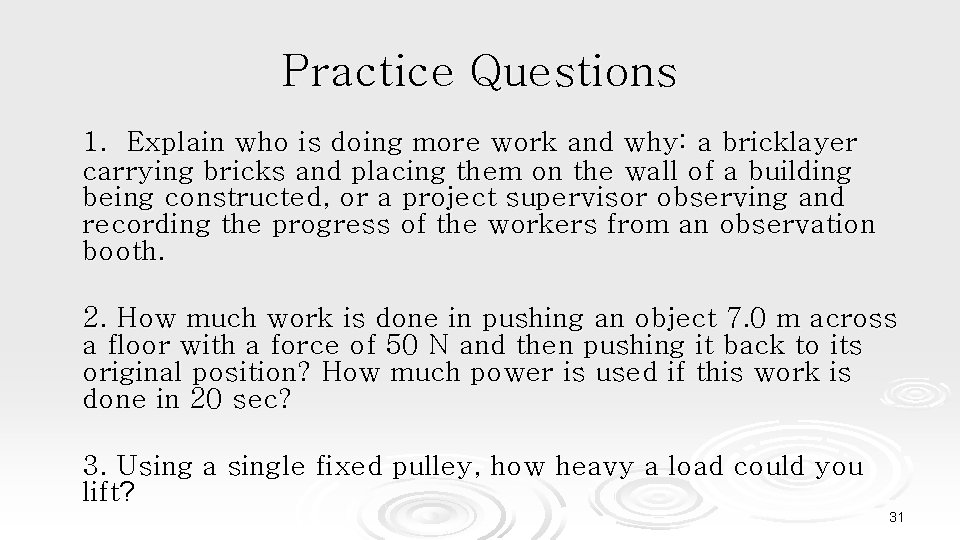 Practice Questions

1. Explain who is doing more work and why: a bricklayer carrying bricks and placing them on the wall of a building being constructed, or a project supervisor observing and recording the progress of the workers from an observation booth.

2. How much work is done in pushing an object 7.0 m across a floor with a force of 50 N and then pushing it back to its original position? How much power is used if this work is done in 20 sec?

3. Using a single fixed pulley, how heavy a load could you lift?

31